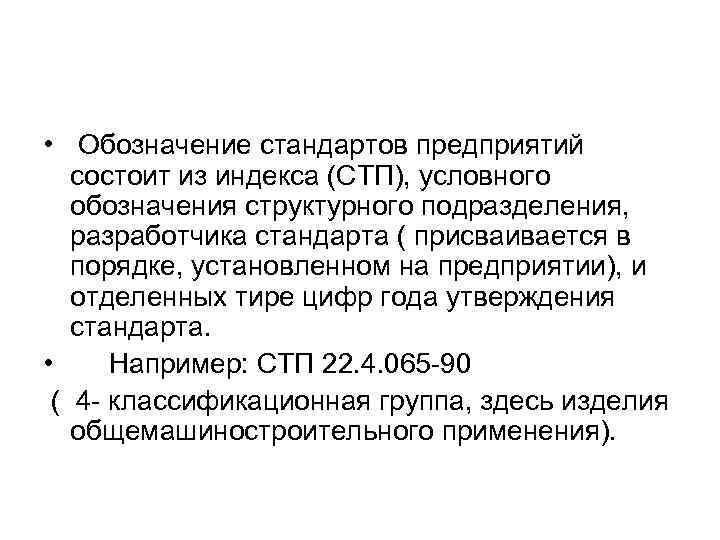 • Обозначение стандартов предприятий состоит из индекса (СТП), условного обозначения структурного подразделения, разработчика стандарта ( присваивается в порядке, установленном на предприятии), и отделенных тире цифр года утверждения стандарта.

• Например: СТП 22.4.065-90

( 4- классификационная группа, здесь изделия общемашиностроительного применения).